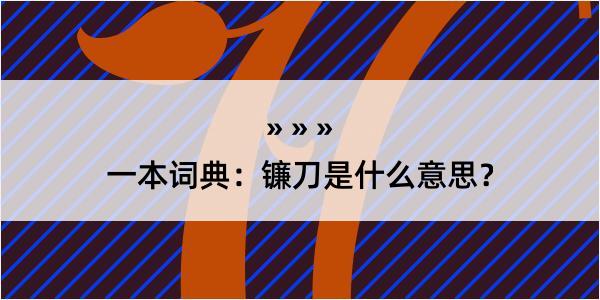 » » »
一本词典：镰刀是什么意思？